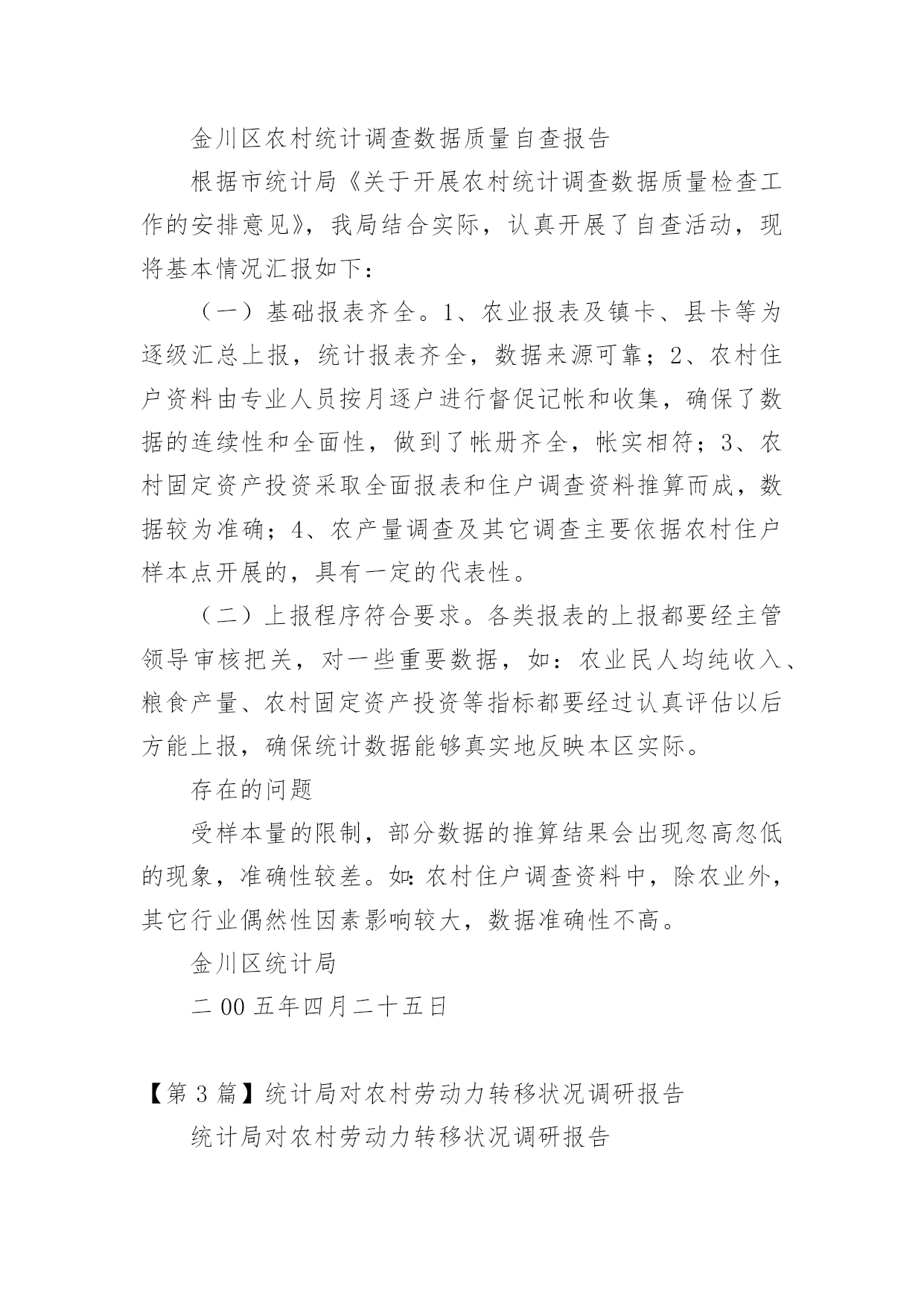 金川区农村统计调查数据质量自查报告

根据市统计局《关于开展农村统计调查数据质量检查工作的安排意见》，我局结合实际，认真开展了自查活动，现将基本情况汇报如下：

（一）基础报表齐全。1、农业报表及镇卡、县卡等为逐级汇总上报，统计报表齐全，数据来源可靠；2、农村住户资料由专业人员按月逐户进行督促记帐和收集，确保了数据的连续性和全面性，做到了帐册齐全，帐实相符；3、农村固定资产投资采取全面报表和住户调查资料推算而成，数据较为准确；4、农产量调查及其它调查主要依据农村住户样本点开展的，具有一定的代表性。

（二）上报程序符合要求。各类报表的上报都要经主管领导审核把关，对一些重要数据，如：农业民人均纯收入、粮食产量、农村固定资产投资等指标都要经过认真评估以后方能上报，确保统计数据能够真实地反映本区实际。

存在的问题

受样本量的限制，部分数据的推算结果会出现忽高忽低的现象，准确性较差。如:农村住户调查资料中，除农业外，其它行业偶然性因素影响较大，数据准确性不高。

金川区统计局

二00五年四月二十五日

【第3篇】统计局对农村劳动力转移状况调研报告

统计局对农村劳动力转移状况调研报告